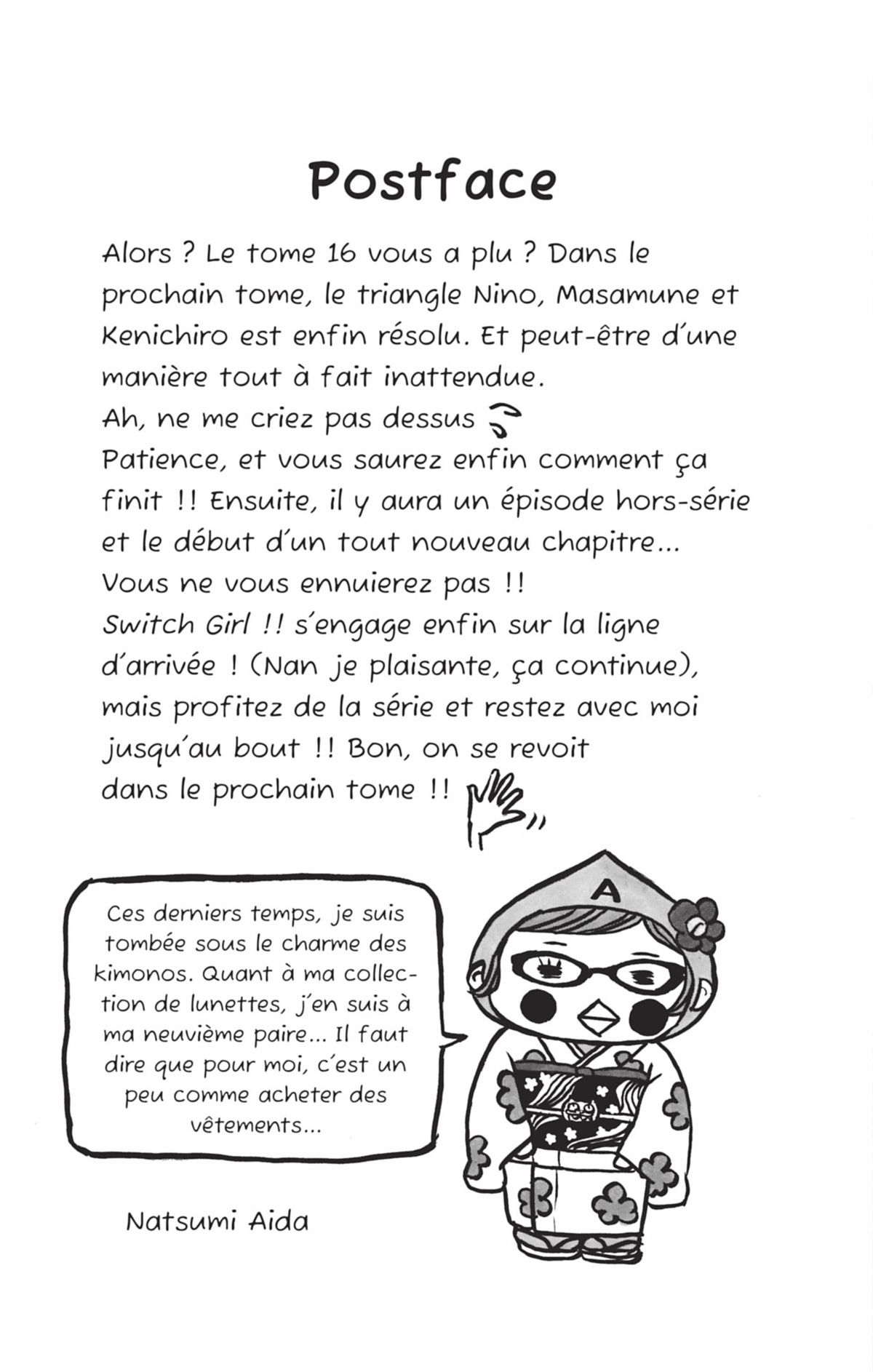 Postface

Alors ? Le tome 16 vous a plu ? Dans le prochain tome, le triangle Nino, Masamune et Kenichiro est enfin résolu. Et peut-être d'une manière tout à fait inattendue.
Ah, ne me criez pas dessus
Patience, et vous saurez enfin comment ça finit !! Ensuite, il y aura un épisode hors-série et le début d'un tout nouveau chapitre...
Vous ne vous ennuierez pas !!
Switch Girl !! s'engage enfin sur la ligne d'arrivée ! (Nan je plaisante, ça continue), mais profitez de la série et restez avec moi jusqu'au bout !! Bon, on se revoit dans le prochain tome !!

Ces derniers temps, je suis tombée sous le charme des kimonos. Quant à ma collection de lunettes, j'en suis à ma neuvième paire... Il faut dire que pour moi, c'est un peu comme acheter des vêtements...

A

Natsumi Aida